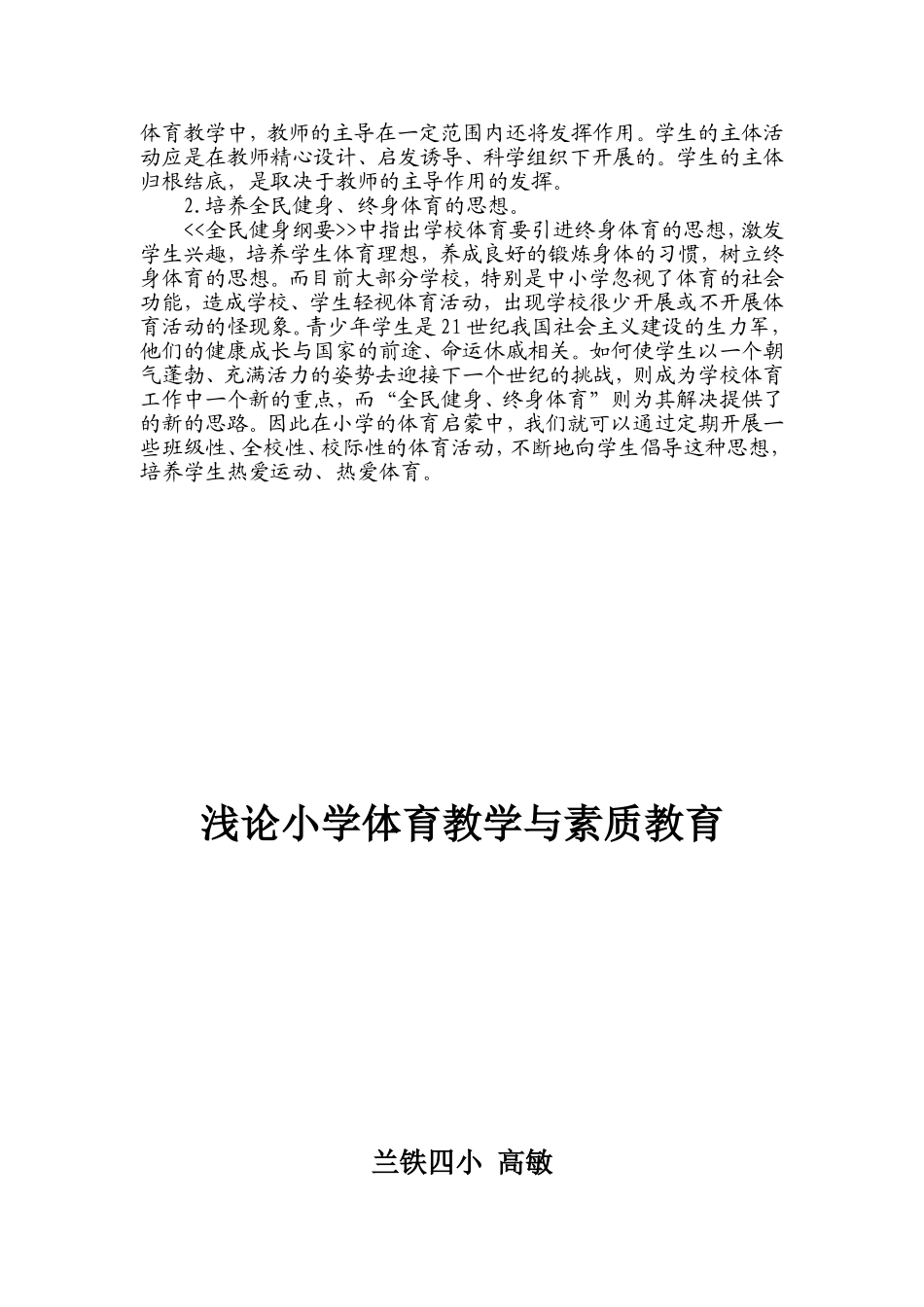 体育教学中，教师的主导在一定范围内还将发挥作用。学生的主体活动应是在教师精心设计、启发诱导、科学组织下开展的。学生的主体归根结底，是取决于教师的主导作用的发挥。

2.培养全民健身、终身体育的思想。

<<全民健身纲要>>中指出学校体育要引进终身体育的思想，激发学生兴趣，培养学生体育理想，养成良好的锻炼身体的习惯，树立终身体育的思想。而目前大部分学校，特别是中小学忽视了体育的社会功能，造成学校、学生轻视体育活动，出现学校很少开展或不开展体育活动的怪现象。青少年学生是21世纪我国社会主义建设的生力军，他们的健康成长与国家的前途、命运休戚相关。如何使学生以一个朝气蓬勃、充满活力的姿势去迎接下一个世纪的挑战，则成为学校体育工作中一个新的重点，而“全民健身、终身体育”则为其解决提供了的新的思路。因此在小学的体育启蒙中，我们就可以通过定期开展一些班级性、全校性、校际性的体育活动，不断地向学生倡导这种思想，培养学生热爱运动、热爱体育。

浅论小学体育教学与素质教育

兰铁四小 高敏